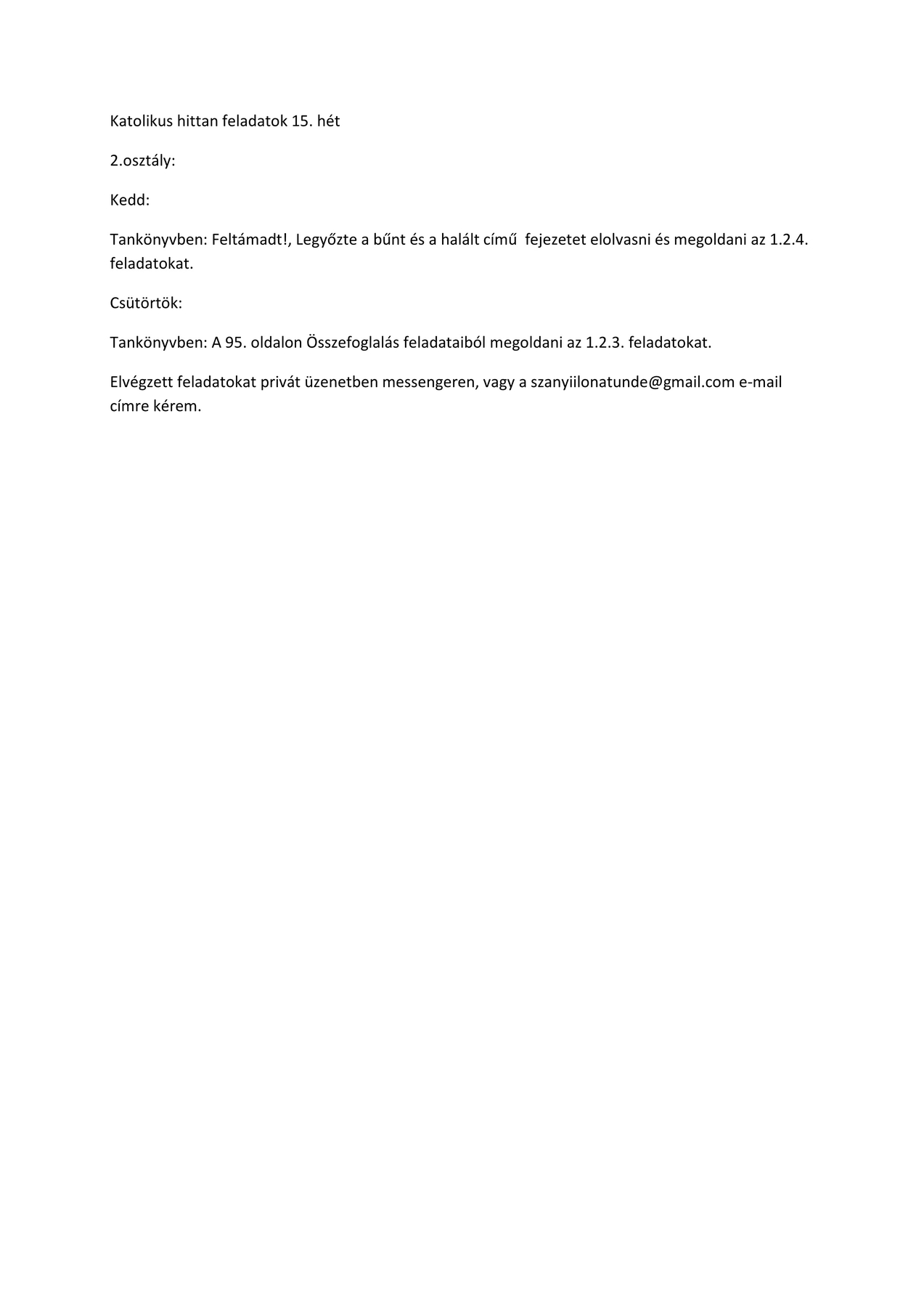 Katolikus hittan feladatok 15. hét

2.osztály:

Kedd:

Tankönyvben: Feltámadt!, Legyőzte a bűnt és a halált című fejezetet elolvasni és megoldani az 1.2.4. feladatokat.

Csütörtök:

Tankönyvben: A 95. oldalon Összefoglalás feladataiból megoldani az 1.2.3. feladatokat.

Elvégzett feladatokat privát üzenetben messengeren, vagy a szanyiilonatunde@gmail.com e-mail címre kérem.